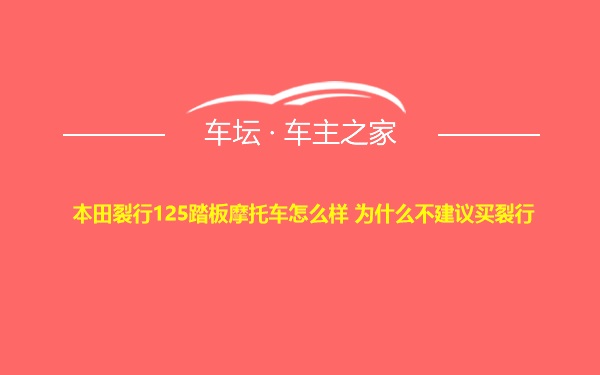 车坛 · 车主之家

本田裂行125踏板摩托车怎么样 为什么不建议买裂行